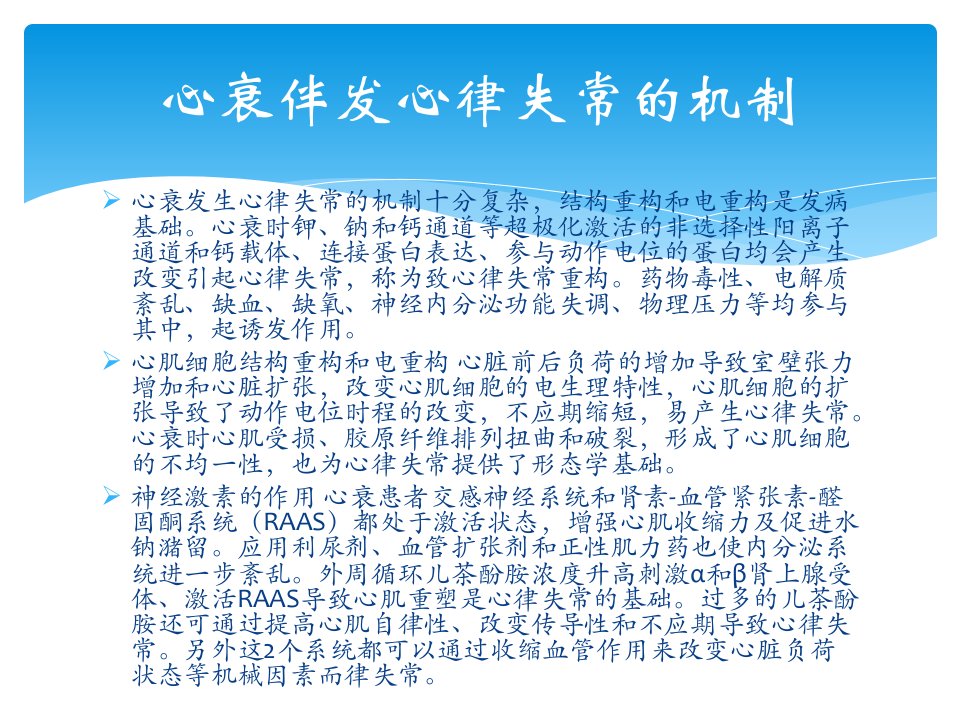 心衰伴发心律失常的机制

➢ 心衰发生心律失常的机制十分复杂，结构重构和电重构是发病基础。心衰时钾、钠和钙通道等超极化激活的非选择性阳离子通道和钙载体、连接蛋白表达、参与动作电位的蛋白均会产生改变引起心律失常，称为致心律失常重构。药物毒性、电解质紊乱、缺血、缺氧、神经内分泌功能失调、物理压力等均参与其中，起诱发作用。

➢ 心肌细胞结构重构和电重构 心脏前后负荷的增加导致室壁张力增加和心脏扩张，改变心肌细胞的电生理特性，心肌细胞的扩张导致了动作电位时程的改变，不应期缩短，易产生心律失常。心衰时心肌受损、胶原纤维排列扭曲和破裂，形成了心肌细胞的不均一性，也为心律失常提供了形态学基础。

➢ 神经激素的作用 心衰患者交感神经系统和肾素-血管紧张素-醛固酮系统（RAAS）都处于激活状态，增强心肌收缩力及促进水钠潴留。应用利尿剂、血管扩张剂和正性肌力药也使内分泌系统进一步紊乱。外周循环儿茶酚胺浓度升高刺激α和β肾上腺受体、激活RAAS导致心肌重塑是心律失常的基础。过多的儿茶酚胺还可通过提高心肌自律性、改变传导性和不应期导致心律失常。另外这2个系统都可以通过收缩血管作用来改变心脏负荷状态等机械因素而律失常。